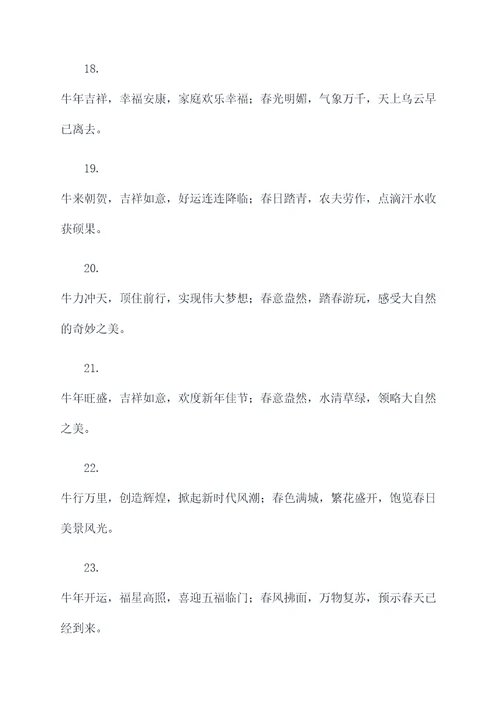 18.

牛年吉祥，幸福安康，家庭欢乐幸福；春光明媚，气象万千，天上乌云早已离去。

19.

牛来朝贺，吉祥如意，好运连连降临；春日踏青，农夫劳作，点滴汗水收获硕果。

20.

牛力冲天，顶住前行，实现伟大梦想；春意盎然，踏春游玩，感受大自然的奇妙之美。

21.

牛年旺盛，吉祥如意，欢度新年佳节；春意盎然，水清草绿，领略大自然之美。

22.

牛行万里，创造辉煌，掀起新时代风潮；春色满城，繁花盛开，饱览春日美景风光。

23.

牛年开运，福星高照，喜迎五福临门；春风拂面，万物复苏，预示春天已经到来。